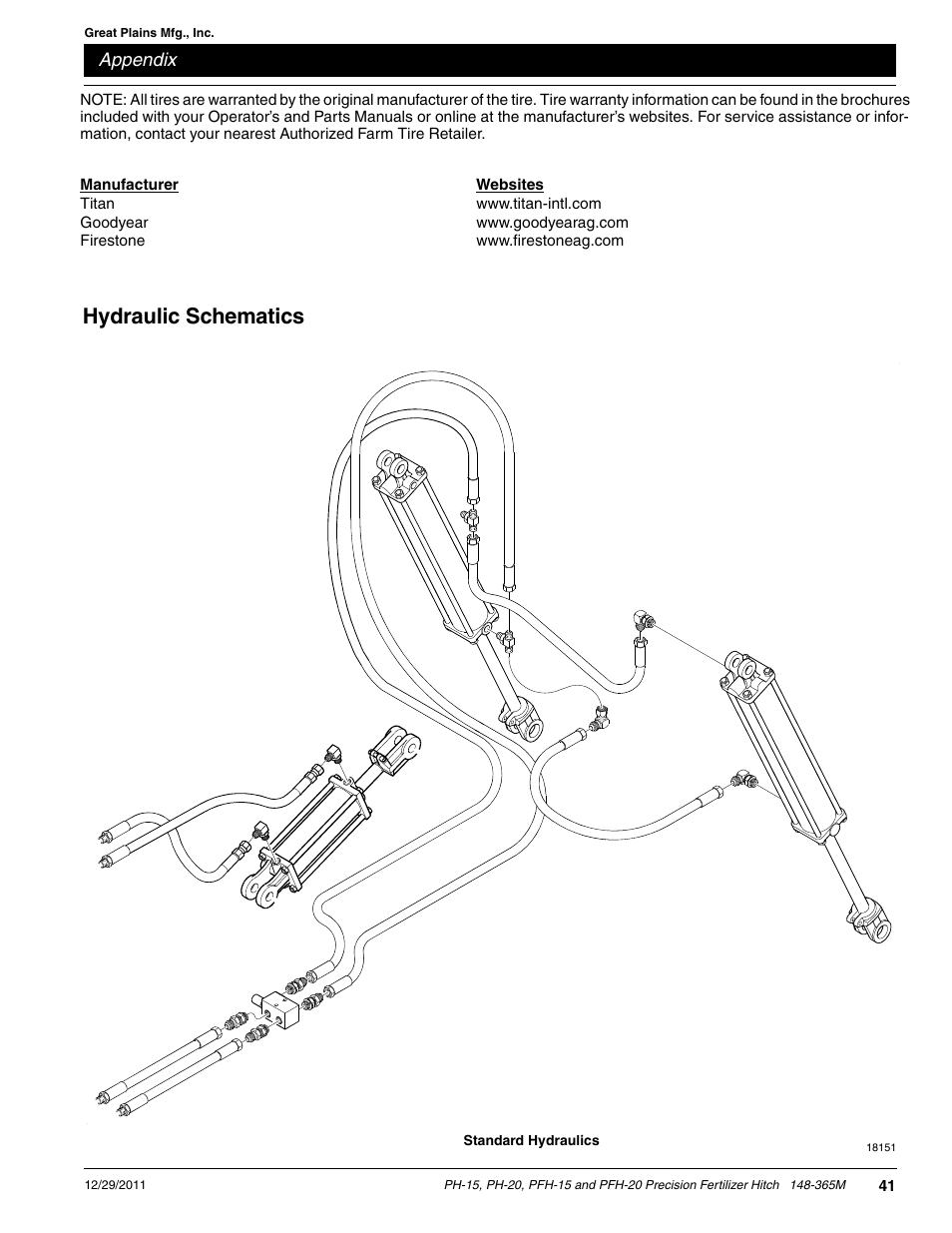 Great Plains Mfg., Inc.

Appendix

NOTE: All tires are warranted by the original manufacturer of the tire. Tire warranty information can be found in the brochures included with your Operator's and Parts Manuals or online at the manufacturer's websites. For service assistance or information, contact your nearest Authorized Farm Tire Retailer.

| Manufacturer | Websites |
|---|---|
| Titan | www.titan-intl.com |
| Goodyear | www.goodyearag.com |
| Firestone | www.firestoneag.com |

Hydraulic Schematics

Standard Hydraulics

18151

12/29/2011

PH-15, PH-20, PFH-15 and PFH-20 Precision Fertilizer Hitch 148-365M

41